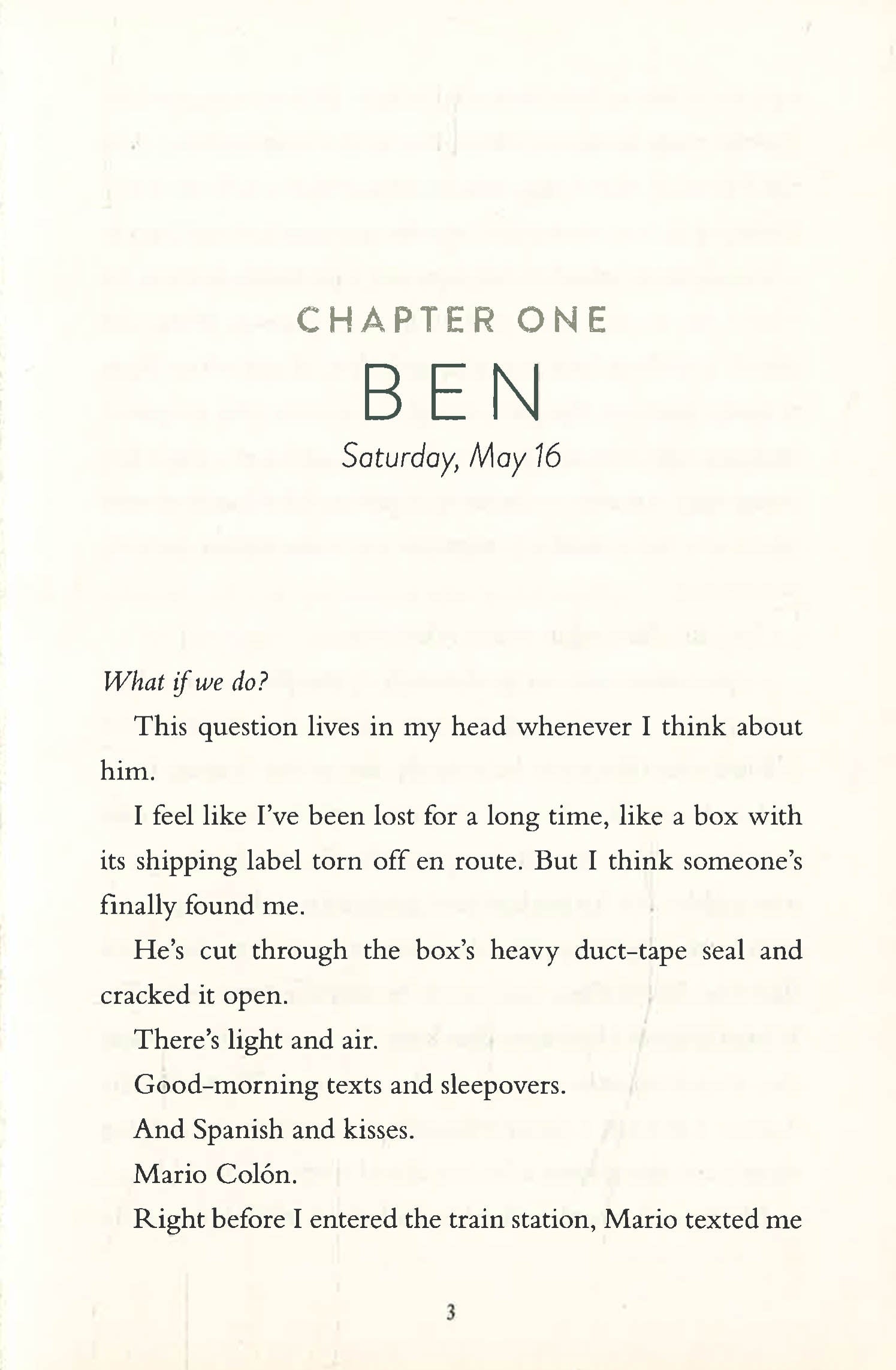 CHAPTER ONE

BEN

Saturday, May 16

What if we do?

This question lives in my head whenever I think about him.

I feel like I've been lost for a long time, like a box with its shipping label torn off en route. But I think someone's finally found me.

He's cut through the box's heavy duct-tape seal and cracked it open.

There's light and air.

Good-morning texts and sleepovers.

And Spanish and kisses.

Mario Colón.

Right before I entered the train station, Mario texted me

3